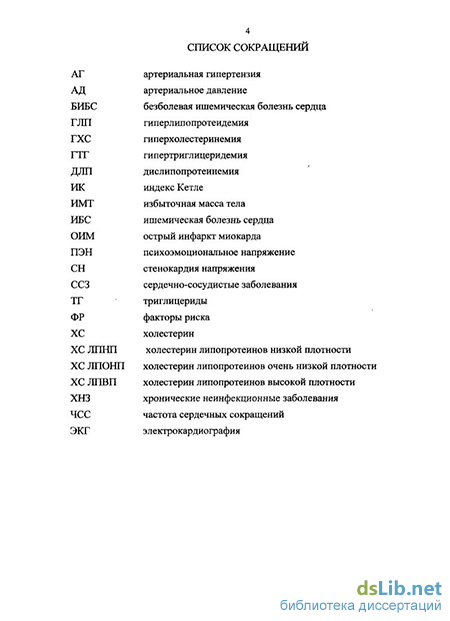 4

СПИСОК СОКРАЩЕНИЙ

АГ артериальная гипертензия
АД артериальное давление
БИБС безболевая ишемическая болезнь сердца
ГЛП гиперлипопротеидемия
ГХС гиперхолестеринемия
ГТГ гипертриглицеридемия
ДЛП дислипопротеинемия
ИК индекс Кетле
ИМТ избыточная масса тела
ИБС ишемическая болезнь сердца
ОИМ острый инфаркт миокарда
ПЭН психоэмоциональное напряжение
СН стенокардия напряжения
ССЗ сердечно-сосудистые заболевания
ТГ триглицериды
ФР факторы риска
ХС холестерин
ХС ЛПНП холестерин липопротеинов низкой плотности
ХС ЛПОНП холестерин липопротеинов очень низкой плотности
ХС ЛПВП холестерин липопротеинов высокой плотности
ХНЗ хронические неинфекционные заболевания
ЧСС частота сердечных сокращений
ЭКГ электрокардиография

dsLib.net
библиотека диссертаций